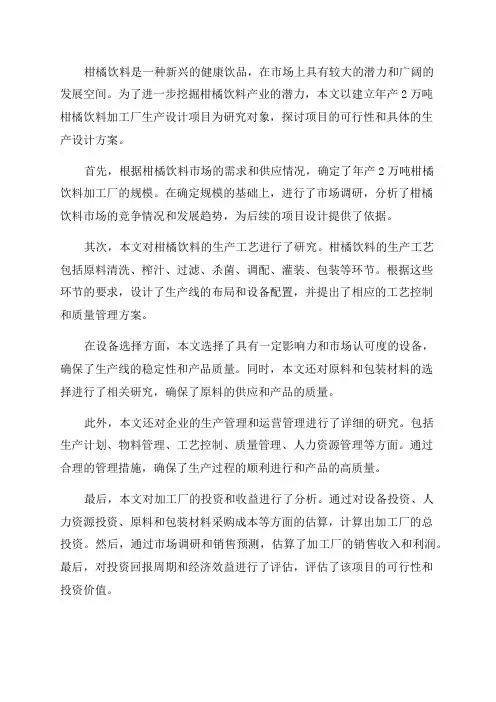 柑橘饮料是一种新兴的健康饮品，在市场上具有较大的潜力和广阔的发展空间。为了进一步挖掘柑橘饮料产业的潜力，本文以建立年产 2 万吨柑橘饮料加工厂生产设计项目为研究对象，探讨项目的可行性和具体的生产设计方案。

首先，根据柑橘饮料市场的需求和供应情况，确定了年产 2 万吨柑橘饮料加工厂的规模。在确定规模的基础上，进行了市场调研，分析了柑橘饮料市场的竞争情况和发展趋势，为后续的项目设计提供了依据。

其次，本文对柑橘饮料的生产工艺进行了研究。柑橘饮料的生产工艺包括原料清洗、榨汁、过滤、杀菌、调配、灌装、包装等环节。根据这些环节的要求，设计了生产线的布局和设备配置，并提出了相应的工艺控制和质量管理方案。

在设备选择方面，本文选择了具有一定影响力和市场认可度的设备，确保了生产线的稳定性和产品质量。同时，本文还对原料和包装材料的选择进行了相关研究，确保了原料的供应和产品的质量。

此外，本文还对企业的生产管理和运营管理进行了详细的研究。包括生产计划、物料管理、工艺控制、质量管理、人力资源管理等方面。通过合理的管理措施，确保了生产过程的顺利进行和产品的高质量。

最后，本文对加工厂的投资和收益进行了分析。通过对设备投资、人力资源投资、原料和包装材料采购成本等方面的估算，计算出加工厂的总投资。然后，通过市场调研和销售预测，估算了加工厂的销售收入和利润。最后，对投资回报周期和经济效益进行了评估，评估了该项目的可行性和投资价值。